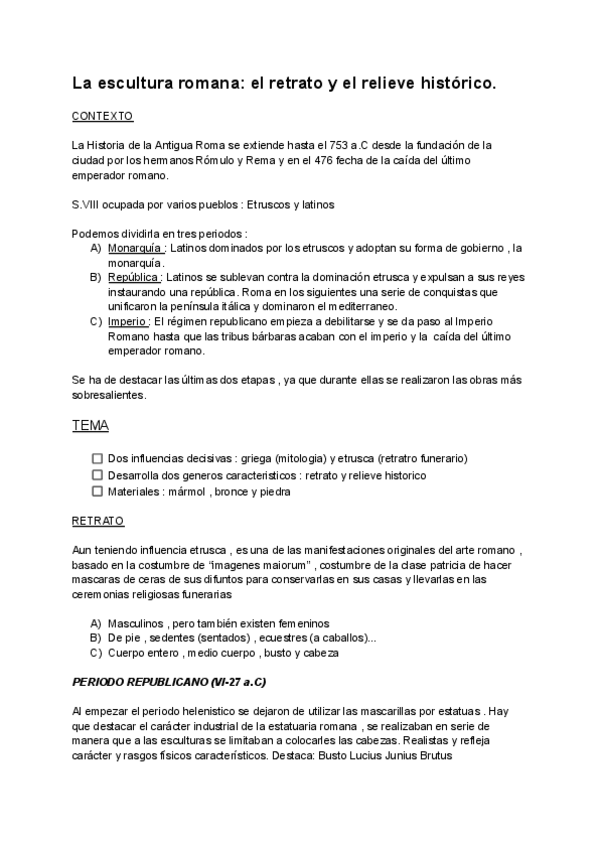 La escultura romana: el retrato y el relieve histórico.

CONTEXTO

La Historia de la Antigua Roma se extiende hasta el 753 a.C desde la fundación de la ciudad por los hermanos Rómulo y Rema y en el 476 fecha de la caída del último emperador romano.

S.VIII ocupada por varios pueblos : Etruscos y latinos

Podemos dividirla en tres periodos :
A) Monarquía : Latinos dominados por los etruscos y adoptan su forma de gobierno , la monarquía.
B) República : Latinos se sublevan contra la dominación etrusca y expulsan a sus reyes instaurando una república. Roma en los siguientes una serie de conquistas que unificaron la península itálica y dominaron el mediterraneo.
C) Imperio : El régimen republicano empieza a debilitarse y se da paso al Imperio Romano hasta que las tribus bárbaras acaban con el imperio y la caída del último emperador romano.

Se ha de destacar las últimas dos etapas , ya que durante ellas se realizaron las obras más sobresalientes.

TEMA

☐ Dos influencias decisivas : griega (mitologia) y etrusca (retratro funerario)
☐ Desarrolla dos generos caracteristicos : retrato y relieve historico
☐ Materiales : mármol , bronce y piedra

RETRATO

Aun teniendo influencia etrusca , es una de las manifestaciones originales del arte romano , basado en la costumbre de "imagenes maiorum" , costumbre de la clase patricia de hacer mascaras de ceras de sus difuntos para conservarlas en sus casas y llevarlas en las ceremonias religiosas funerarias

A) Masculinos , pero también existen femeninos
B) De pie , sedentes (sentados) , ecuestres (a caballos)...
C) Cuerpo entero , medio cuerpo , busto y cabeza

PERIODO REPUBLICANO (VI-27 a.C)

Al empezar el periodo helenistico se dejaron de utilizar las mascarillas por estatuas . Hay que destacar el carácter industrial de la estatuaria romana , se realizaban en serie de manera que a las esculturas se limitaban a colocarles las cabezas. Realistas y refleja carácter y rasgos físicos característicos. Destaca: Busto Lucius Junius Brutus